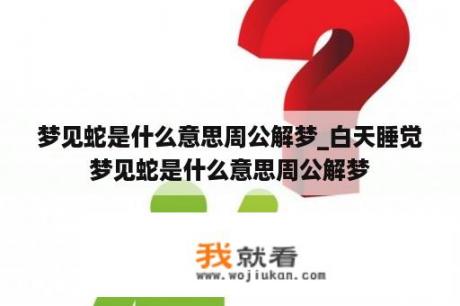 梦见蛇是什么意思周公解梦_白天睡觉梦见蛇是什么意思周公解梦

我就看
www.wojiukan.com